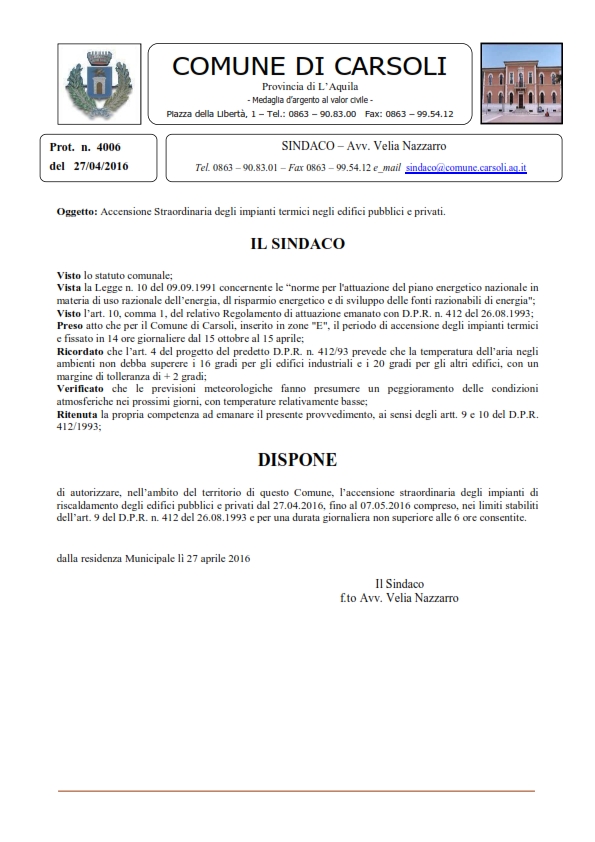 COMUNE DI CARSOLI
Provincia di L'Aquila
- Medaglia d'argento al valor civile -
Piazza della Libertà, 1 – Tel.: 0863 – 90.83.00 Fax: 0863 – 99.54.12

Prot. n. 4006
del 27/04/2016

SINDACO – Avv. Velia Nazzarro
Tel. 0863 – 90.83.01 – Fax 0863 – 99.54.12 e_mail sindaco@comune.carsoli.aq.it

Oggetto: Accensione Straordinaria degli impianti termici negli edifici pubblici e privati.

IL SINDACO

Visto lo statuto comunale;
Vista la Legge n. 10 del 09.09.1991 concernente le "norme per l'attuazione del piano energetico nazionale in materia di uso razionale dell'energia, dl risparmio energetico e di sviluppo delle fonti razionabili di energia";
Visto l'art. 10, comma 1, del relativo Regolamento di attuazione emanato con D.P.R. n. 412 del 26.08.1993;
Preso atto che per il Comune di Carsoli, inserito in zone "E", il periodo di accensione degli impianti termici e fissato in 14 ore giornaliere dal 15 ottobre al 15 aprile;
Ricordato che l'art. 4 del progetto del predetto D.P.R. n. 412/93 prevede che la temperatura dell'aria negli ambienti non debba superere i 16 gradi per gli edifici industriali e i 20 gradi per gli altri edifici, con un margine di tolleranza di + 2 gradi;
Verificato che le previsioni meteorologiche fanno presumere un peggioramento delle condizioni atmosferiche nei prossimi giorni, con temperature relativamente basse;
Ritenuta la propria competenza ad emanare il presente provvedimento, ai sensi degli artt. 9 e 10 del D.P.R. 412/1993;

DISPONE

di autorizzare, nell'ambito del territorio di questo Comune, l'accensione straordinaria degli impianti di riscaldamento degli edifici pubblici e privati dal 27.04.2016, fino al 07.05.2016 compreso, nei limiti stabiliti dell'art. 9 del D.P.R. n. 412 del 26.08.1993 e per una durata giornaliera non superiore alle 6 ore consentite.

dalla residenza Municipale li 27 aprile 2016

Il Sindaco
f.to Avv. Velia Nazzarro